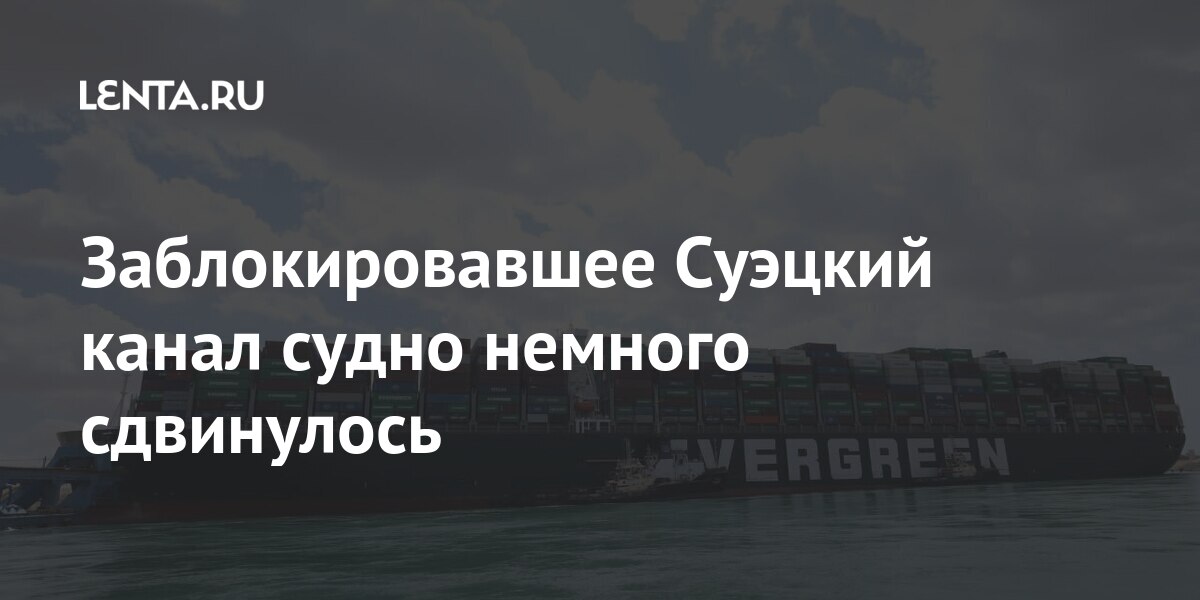 LENTA.RU

Заблокировавшее Суэцкий канал судно немного сдвинулось

VERGREEN